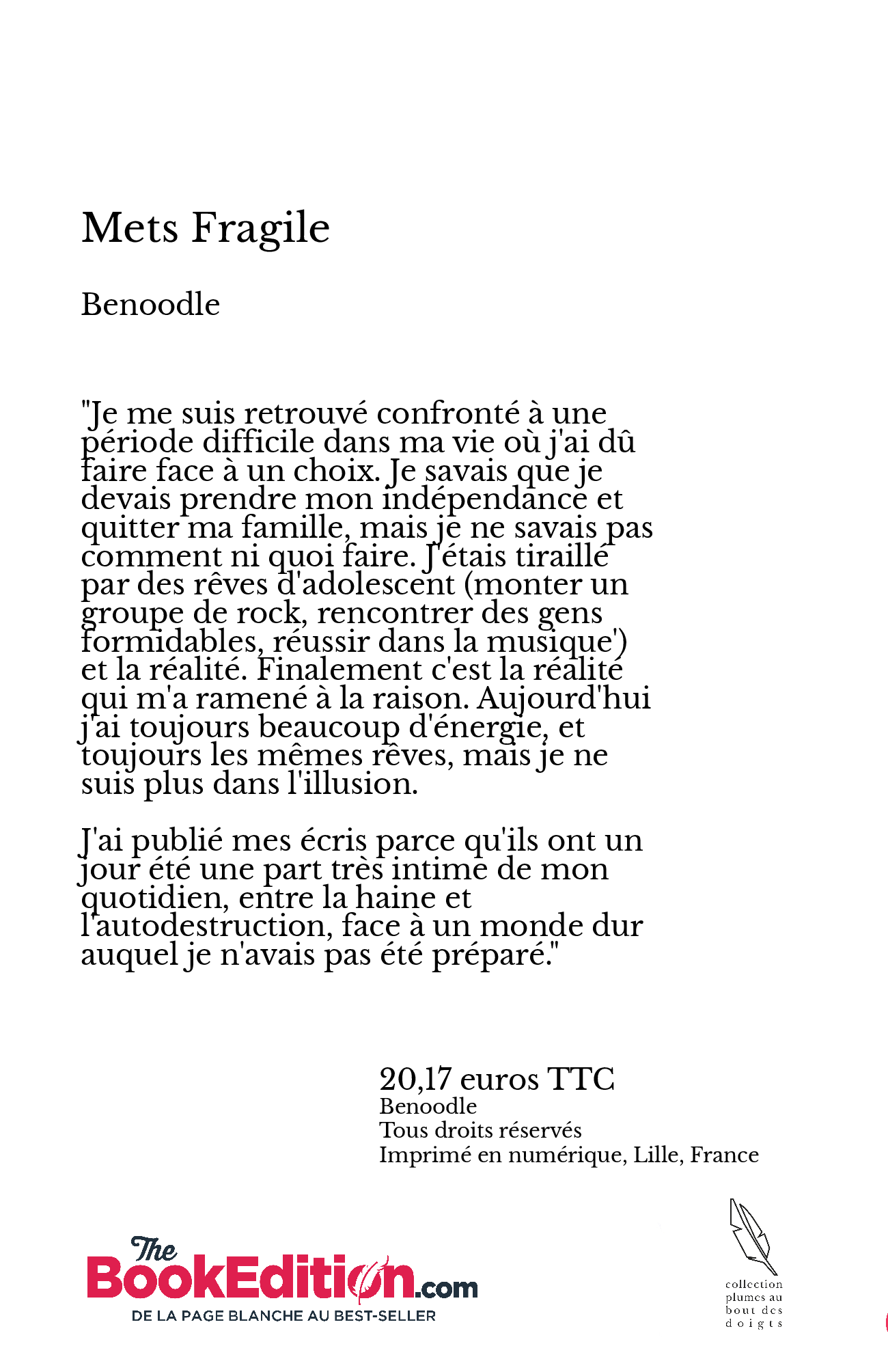 Mets Fragile

Benoodle

"Je me suis retrouvé confronté à une période difficile dans ma vie où j'ai dû faire face à un choix. Je savais que je devais prendre mon indépendance et quitter ma famille, mais je ne savais pas comment ni quoi faire. J'étais tiraillé par des rêves d'adolescent (monter un groupe de rock, rencontrer des gens formidables, réussir dans la musique') et la réalité. Finalement c'est la réalité qui m'a ramené à la raison. Aujourd'hui j'ai toujours beaucoup d'énergie, et toujours les mêmes rêves, mais je ne suis plus dans l'illusion.

J'ai publié mes écris parce qu'ils ont un jour été une part très intime de mon quotidien, entre la haine et l'autodestruction, face à un monde dur auquel je n'avais pas été préparé."

20,17 euros TTC
Benoodle
Tous droits réservés
Imprimé en numérique, Lille, France

The BookEdition.com
DE LA PAGE BLANCHE AU BEST-SELLER

collection plumes au bout des doigts